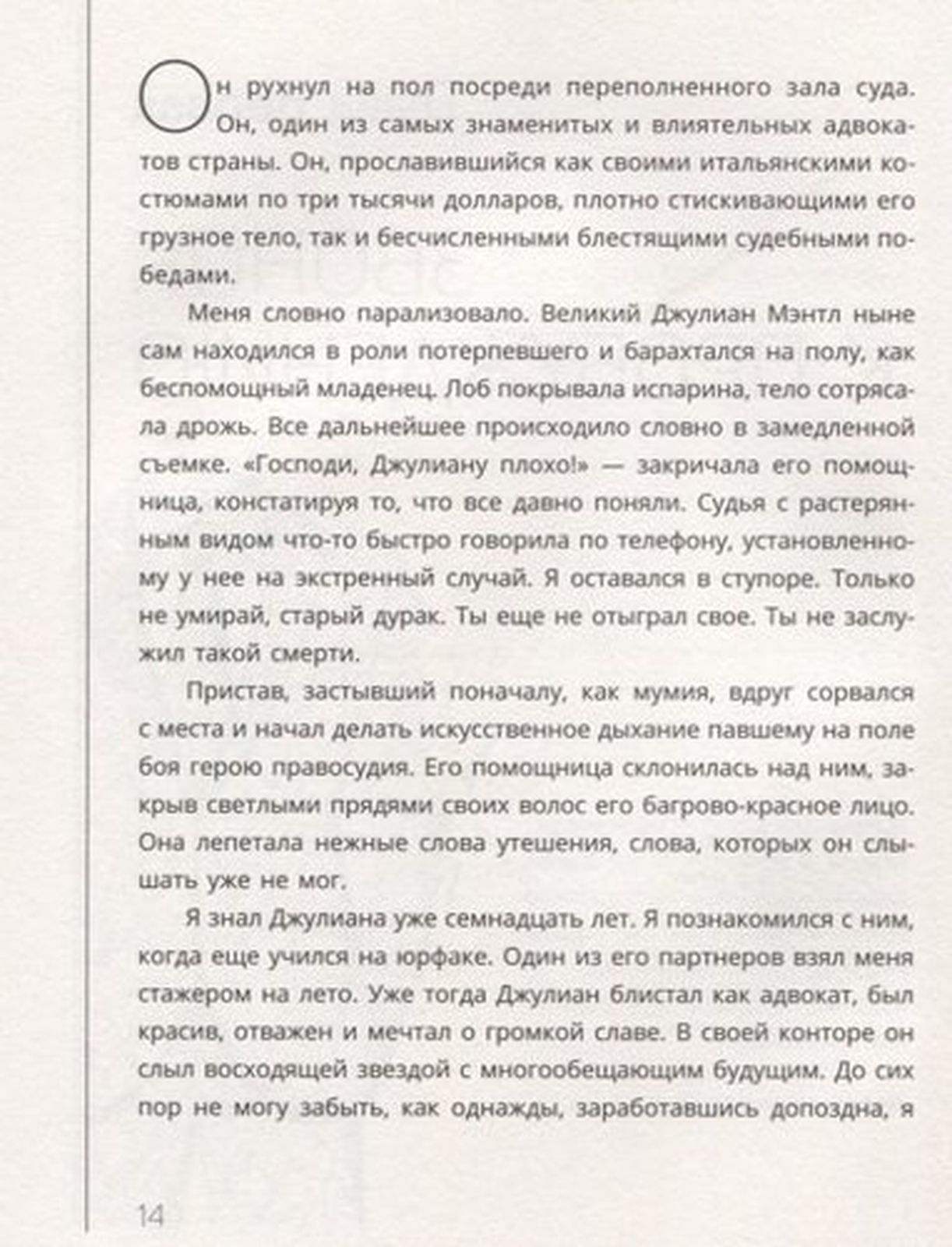 Он рухнул на пол посреди переполненного зала суда. Он, один из самых знаменитых и влиятельных адвокатов страны. Он, прославившийся как своими итальянскими костюмами по три тысячи долларов, плотно стискивающими его грузное тело, так и бесчисленными блестящими судебными победами.

Меня словно парализовало. Великий Джулиан Мэнтл ныне сам находился в роли потерпевшего и барахтался на полу, как беспомощный младенец. Лоб покрывала испарина, тело сотрясала дрожь. Все дальнейшее происходило словно в замедленной съемке. «Господи, Джулиану плохо!» — закричала его помощница, констатируя то, что все давно поняли. Судья с растерянным видом что-то быстро говорила по телефону, установленному у нее на экстренный случай. Я оставался в ступоре. Только не умирай, старый дурак. Ты еще не отыграл свое. Ты не заслужил такой смерти.

Пристав, застывший поначалу, как мумия, вдруг сорвался с места и начал делать искусственное дыхание павшему на поле боя герою правосудия. Его помощница склонилась над ним, закрыв светлыми прядями своих волос его багрово-красное лицо. Она лепетала нежные слова утешения, слова, которых он слышать уже не мог.

Я знал Джулиана уже семнадцать лет. Я познакомился с ним, когда еще учился на юрфаке. Один из его партнеров взял меня стажером на лето. Уже тогда Джулиан блистал как адвокат, был красив, отважен и мечтал о громкой славе. В своей конторе он слыл восходящей звездой с многообещающим будущим. До сих пор не могу забыть, как однажды, заработавшись допоздна, я

14